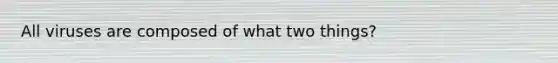 All viruses are composed of what two things?